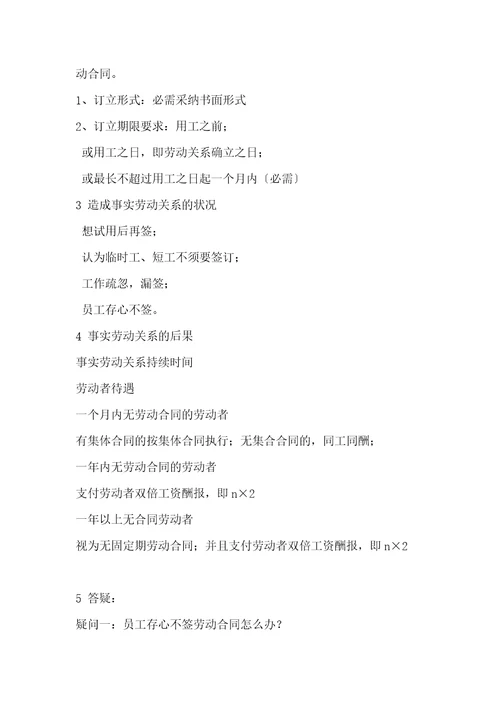 动合同。

1、订立形式：必需采纳书面形式

2、订立期限要求：用工之前；

或用工之日，即劳动关系确立之日；

或最长不超过用工之日起一个月内〔必需〕

3 造成事实劳动关系的状况

想试用后再签；

认为临时工、短工不须要签订；

工作疏忽，漏签；

员工存心不签。

4 事实劳动关系的后果

事实劳动关系持续时间

劳动者待遇

一个月内无劳动合同的劳动者

有集体合同的按集体合同执行；无集合合同的，同工同酬；

一年内无劳动合同的劳动者

支付劳动者双倍工资酬报，即 n×2

一年以上无合同劳动者

视为无固定期劳动合同；并且支付劳动者双倍工资酬报，即 n×2

5 答疑：

疑问一：员工存心不签劳动合同怎么办？